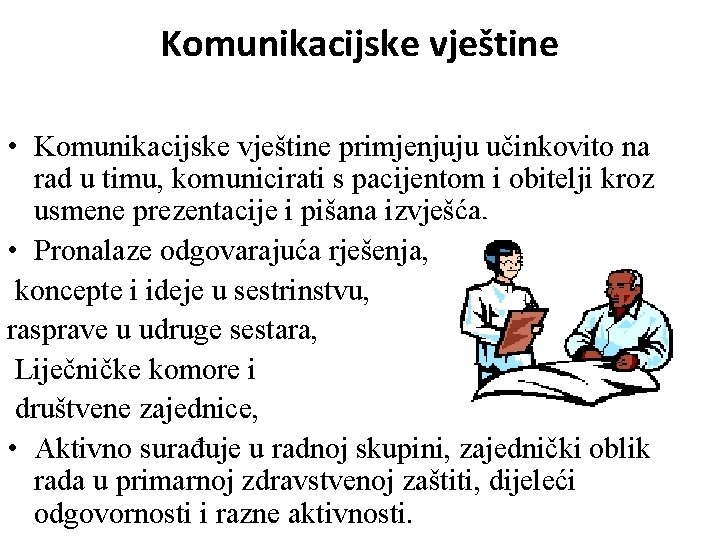 Komunikacijske vještine

• Komunikacijske vještine primjenjuju učinkovito na rad u timu, komunicirati s pacijentom i obitelji kroz usmene prezentacije i pišana izvješća.
• Pronalaze odgovarajuća rješenja,
koncepte i ideje u sestrinstvu,
rasprave u udruge sestara,
Liječničke komore i
društvene zajednice,
• Aktivno surađuje u radnoj skupini, zajednički oblik rada u primarnoj zdravstvenoj zaštiti, dijeleći odgovornosti i razne aktivnosti.